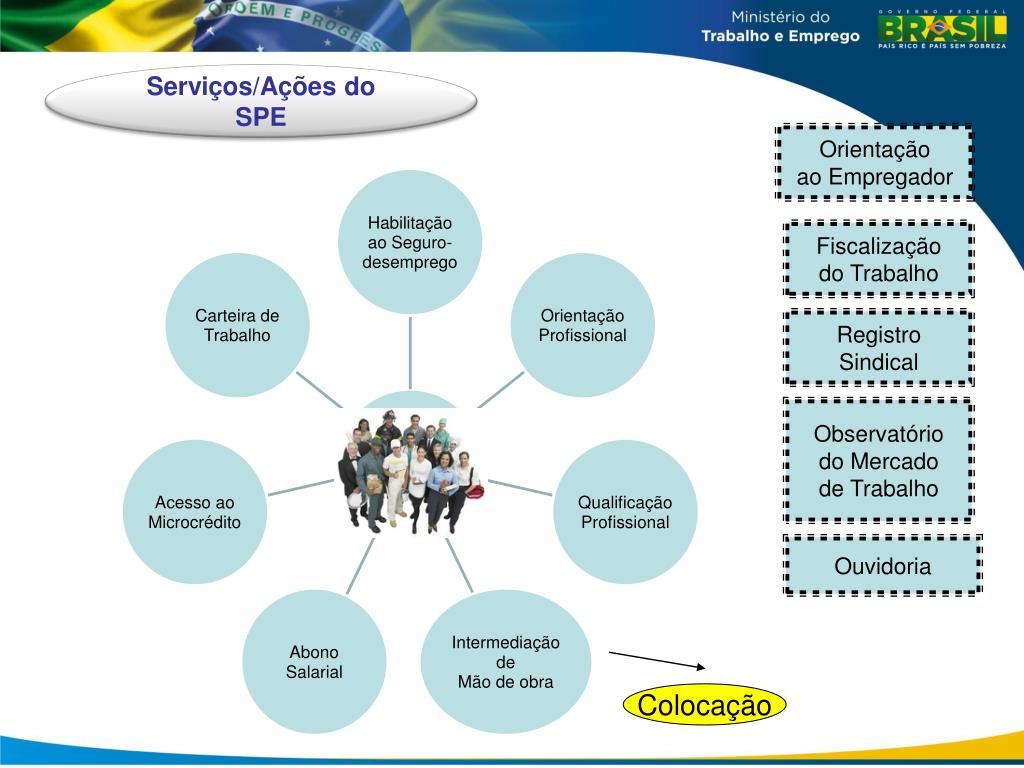 ORDEM E PROGRESSO

Ministério do Trabalho e Emprego

GOVERNO FEDERAL
BRASIL
PAÍS RICO É PAÍS SEM POBREZA

Serviços/Ações do SPE

Habilitação ao Seguro-desemprego

Orientação Profissional

Qualificação Profissional

Intermediação de Mão de obra

Abono Salarial

Acesso ao Microcrédito

Carteira de Trabalho

Colocação

Orientação ao Empregador

Fiscalização do Trabalho

Registro Sindical

Observatório do Mercado de Trabalho

Ouvidoria